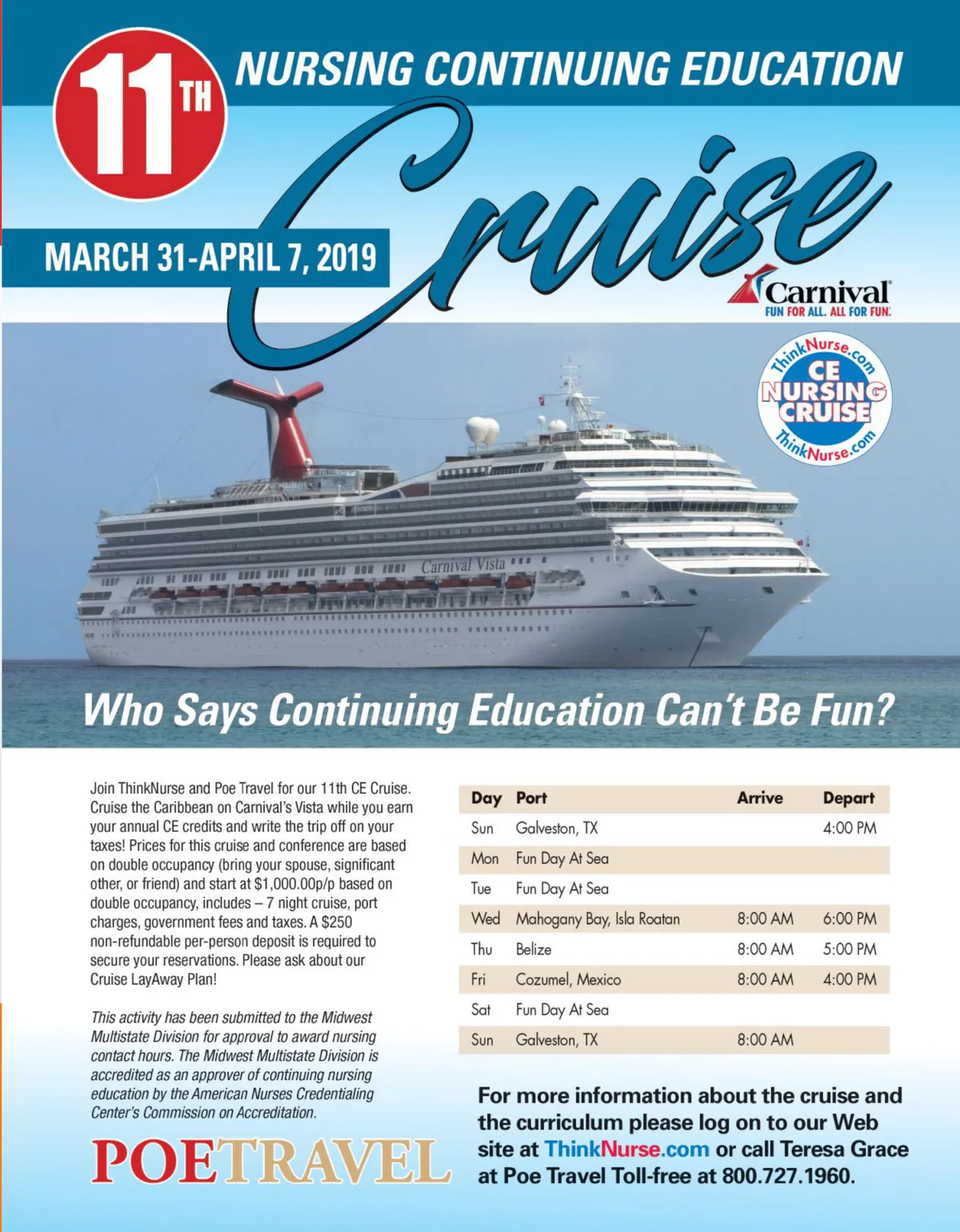 11TH NURSING CONTINUING EDUCATION

Cruise

MARCH 31-APRIL 7, 2019

Carnival
FUN FOR ALL. ALL FOR FUN.

ThinkNurse.com
CE NURSING CRUISE
ThinkNurse.com

Carnival Vista

Who Says Continuing Education Can't Be Fun?

Join ThinkNurse and Poe Travel for our 11th CE Cruise. Cruise the Caribbean on Carnival's Vista while you earn your annual CE credits and write the trip off on your taxes! Prices for this cruise and conference are based on double occupancy (bring your spouse, significant other, or friend) and start at $1,000.00p/p based on double occupancy, includes – 7 night cruise, port charges, government fees and taxes. A $250 non-refundable per-person deposit is required to secure your reservations. Please ask about our Cruise LayAway Plan!

This activity has been submitted to the Midwest Multistate Division for approval to award nursing contact hours. The Midwest Multistate Division is accredited as an approver of continuing nursing education by the American Nurses Credentialing Center's Commission on Accreditation.

POETRAVEL

| Day | Port | Arrive | Depart |
|---|---|---|---|
| Sun | Galveston, TX | | 4:00 PM |
| Mon | Fun Day At Sea | | |
| Tue | Fun Day At Sea | | |
| Wed | Mahogany Bay, Isla Roatan | 8:00 AM | 6:00 PM |
| Thu | Belize | 8:00 AM | 5:00 PM |
| Fri | Cozumel, Mexico | 8:00 AM | 4:00 PM |
| Sat | Fun Day At Sea | | |
| Sun | Galveston, TX | 8:00 AM | |

For more information about the cruise and the curriculum please log on to our Web site at ThinkNurse.com or call Teresa Grace at Poe Travel Toll-free at 800.727.1960.